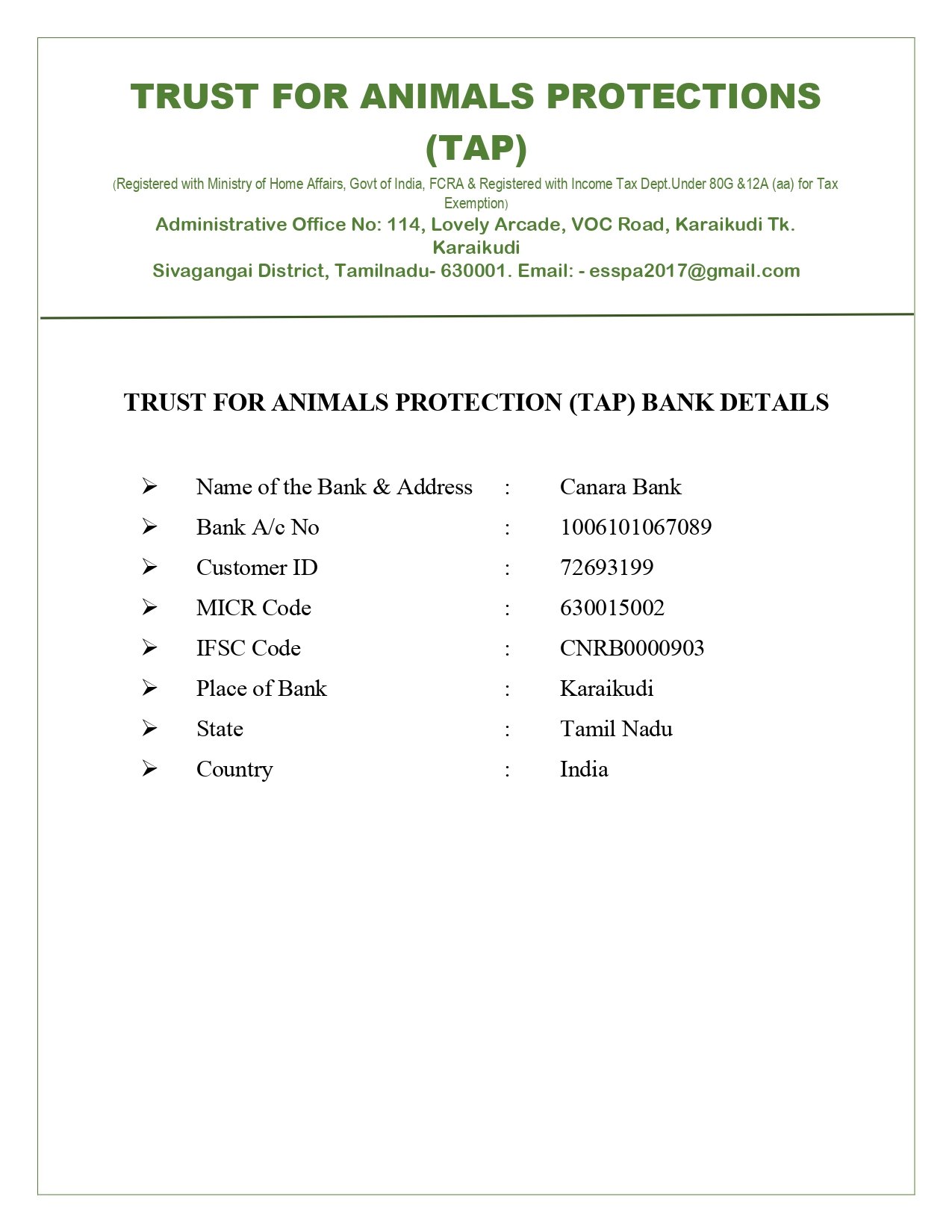 TRUST FOR ANIMALS PROTECTIONS (TAP)

(Registered with Ministry of Home Affairs, Govt of India, FCRA & Registered with Income Tax Dept.Under 80G &12A (aa) for Tax Exemption)

Administrative Office No: 114, Lovely Arcade, VOC Road, Karaikudi Tk. Karaikudi
Sivagangai District, Tamilnadu- 630001. Email: - esspa2017@gmail.com

TRUST FOR ANIMALS PROTECTION (TAP) BANK DETAILS

➢ Name of the Bank & Address : Canara Bank
➢ Bank A/c No : 1006101067089
➢ Customer ID : 72693199
➢ MICR Code : 630015002
➢ IFSC Code : CNRB0000903
➢ Place of Bank : Karaikudi
➢ State : Tamil Nadu
➢ Country : India